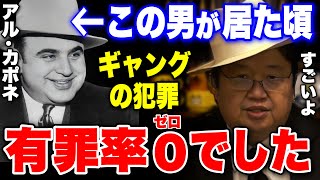 アル・カポネ

←この男が居た頃

ギャングの犯罪

すごいよ

有罪率0でした

ゼロ